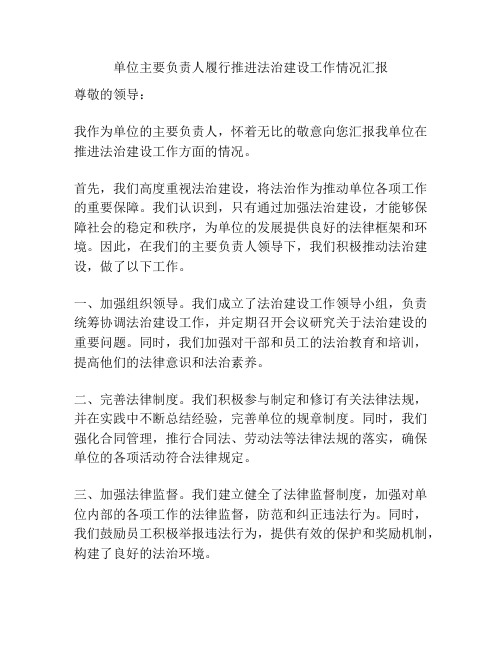 单位主要负责人履行推进法治建设工作情况汇报

尊敬的领导：

我作为单位的主要负责人，怀着无比的敬意向您汇报我单位在推进法治建设工作方面的情况。

首先，我们高度重视法治建设，将法治作为推动单位各项工作的重要保障。我们认识到，只有通过加强法治建设，才能够保障社会的稳定和秩序，为单位的发展提供良好的法律框架和环境。因此，在我们的主要负责人领导下，我们积极推动法治建设，做了以下工作。

一、加强组织领导。我们成立了法治建设工作领导小组，负责统筹协调法治建设工作，并定期召开会议研究关于法治建设的重要问题。同时，我们加强对干部和员工的法治教育和培训，提高他们的法律意识和法治素养。

二、完善法律制度。我们积极参与制定和修订有关法律法规，并在实践中不断总结经验，完善单位的规章制度。同时，我们强化合同管理，推行合同法、劳动法等法律法规的落实，确保单位的各项活动符合法律规定。

三、加强法律监督。我们建立健全了法律监督制度，加强对单位内部的各项工作的法律监督，防范和纠正违法行为。同时，我们鼓励员工积极举报违法行为，提供有效的保护和奖励机制，构建了良好的法治环境。